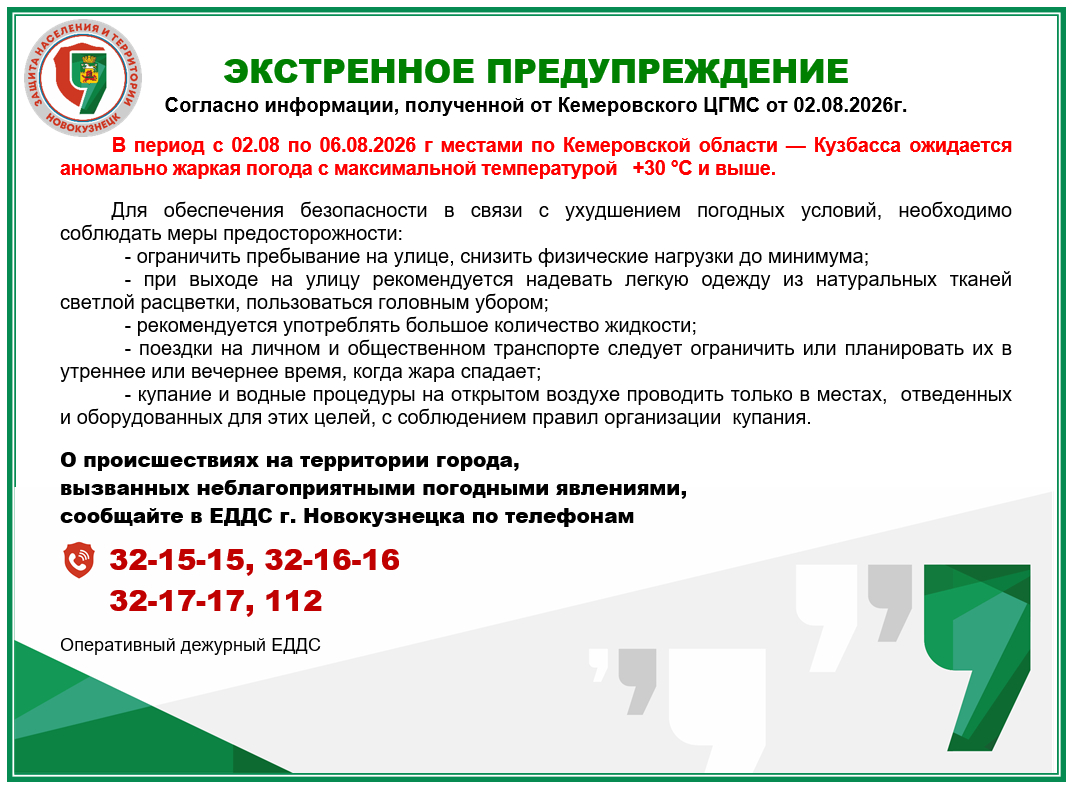 ЗАЩИТА НАСЕЛЕНИЯ И ТЕРРИТОРИИ
НОВОКУЗНЕЦК

ЭКСТРЕННОЕ ПРЕДУПРЕЖДЕНИЕ
Согласно информации, полученной от Кемеровского ЦГМС от 02.08.2026г.

В период с 02.08 по 06.08.2026 г местами по Кемеровской области — Кузбасса ожидается аномально жаркая погода с максимальной температурой +30 °С и выше.

Для обеспечения безопасности в связи с ухудшением погодных условий, необходимо соблюдать меры предосторожности:
- ограничить пребывание на улице, снизить физические нагрузки до минимума;
- при выходе на улицу рекомендуется надевать легкую одежду из натуральных тканей светлой расцветки, пользоваться головным убором;
- рекомендуется употреблять большое количество жидкости;
- поездки на личном и общественном транспорте следует ограничить или планировать их в утреннее или вечернее время, когда жара спадает;
- купание и водные процедуры на открытом воздухе проводить только в местах, отведенных и оборудованных для этих целей, с соблюдением правил организации купания.

О происшествиях на территории города, вызванных неблагоприятными погодными явлениями, сообщайте в ЕДДС г. Новокузнецка по телефонам

32-15-15, 32-16-16
32-17-17, 112

Оперативный дежурный ЕДДС